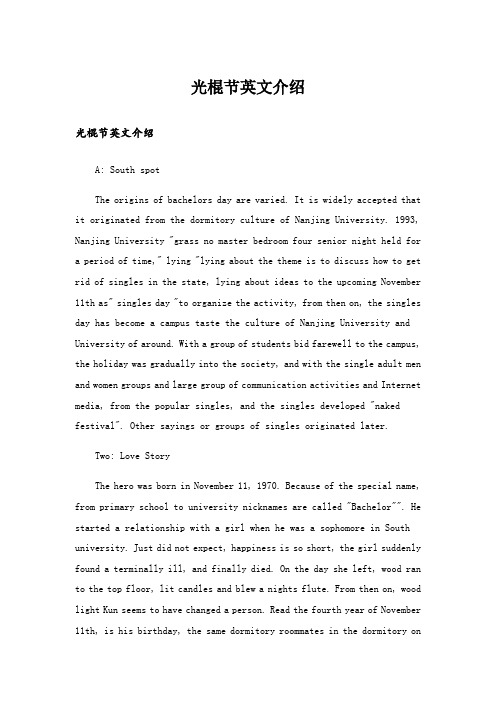 光棍节英文介绍

光棍节英文介绍

A: South spot

The origins of bachelors day are varied. It is widely accepted that it originated from the dormitory culture of Nanjing University. 1993, Nanjing University "grass no master bedroom four senior night held for a period of time," lying "lying about the theme is to discuss how to get rid of singles in the state, lying about ideas to the upcoming November 11th as" singles day "to organize the activity, from then on, the singles day has become a campus taste the culture of Nanjing University and University of around. With a group of students bid farewell to the campus, the holiday was gradually into the society, and with the single adult men and women groups and large group of communication activities and Internet media, from the popular singles, and the singles developed "naked festival". Other sayings or groups of singles originated later.

Two: Love Story

The hero was born in November 11, 1970. Because of the special name, from primary school to university nicknames are called "Bachelor"". He started a relationship with a girl when he was a sophomore in South university. Just did not expect, happiness is so short, the girl suddenly found a terminally ill, and finally died. On the day she left, wood ran to the top floor, lit candles and blew a nights flute. From then on, wood light Kun seems to have changed a person. Read the fourth year of November 11th, is his birthday, the same dormitory roommates in the dormitory on